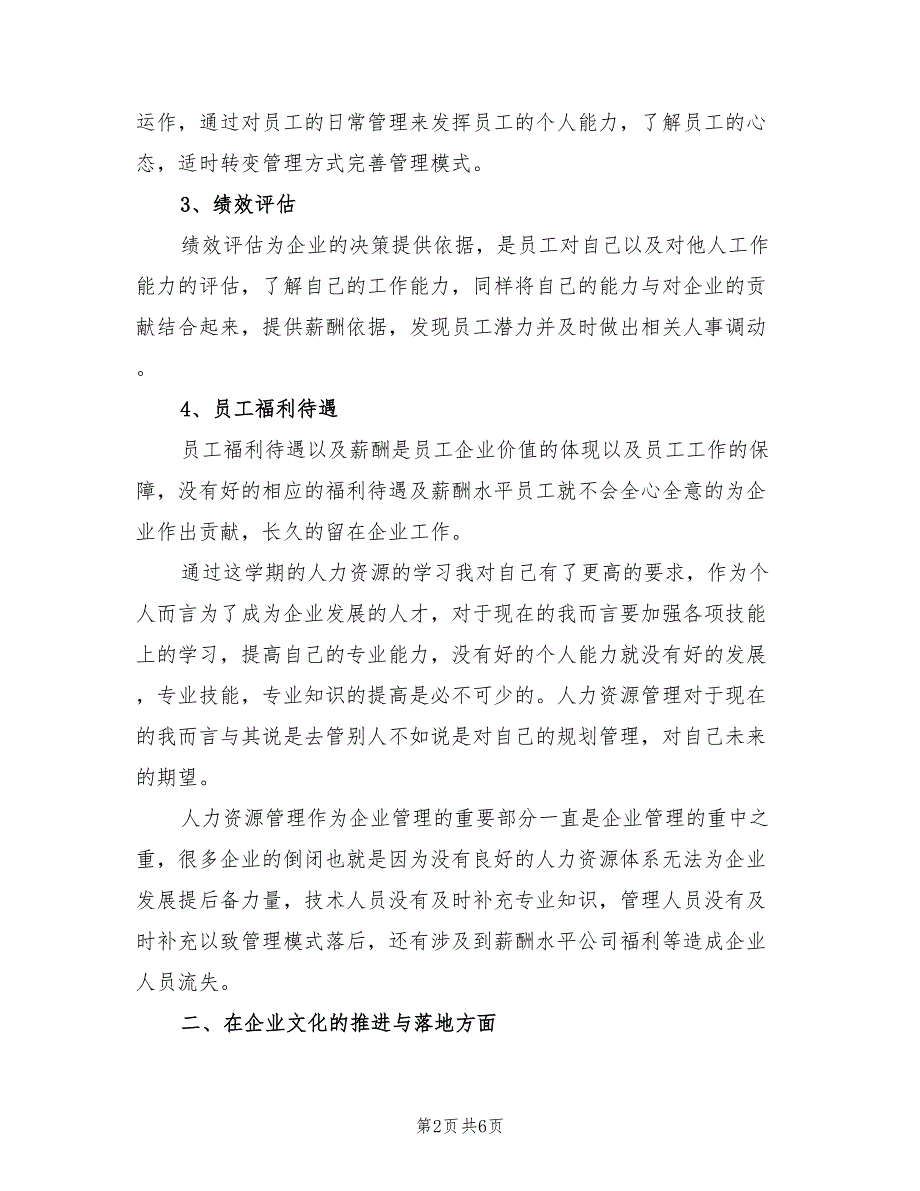 运作，通过对员工的日常管理来发挥员工的个人能力，了解员工的心态，适时转变管理方式完善管理模式。

3、绩效评估

绩效评估为企业的决策提供依据，是员工对自己以及对他人工作能力的评估，了解自己的工作能力，同样将自己的能力与对企业的贡献结合起来，提供薪酬依据，发现员工潜力并及时做出相关人事调动。

4、员工福利待遇

员工福利待遇以及薪酬是员工企业价值的体现以及员工工作的保障，没有好的相应的福利待遇及薪酬水平员工就不会全心全意的为企业作出贡献，长久的留在企业工作。

通过这学期的人力资源的学习我对自己有了更高的要求，作为个人而言为了成为企业发展的人才，对于现在的我而言要加强各项技能上的学习，提高自己的专业能力，没有好的个人能力就没有好的发展，专业技能，专业知识的提高是必不可少的。人力资源管理对于现在的我而言与其说是去管别人不如说是对自己的规划管理，对自己未来的期望。

人力资源管理作为企业管理的重要部分一直是企业管理的重中之重，很多企业的倒闭也就是因为没有良好的人力资源体系无法为企业发展提后备力量，技术人员没有及时补充专业知识，管理人员没有及时补充以致管理模式落后，还有涉及到薪酬水平公司福利等造成企业人员流失。

二、在企业文化的推进与落地方面

第2页 共6页